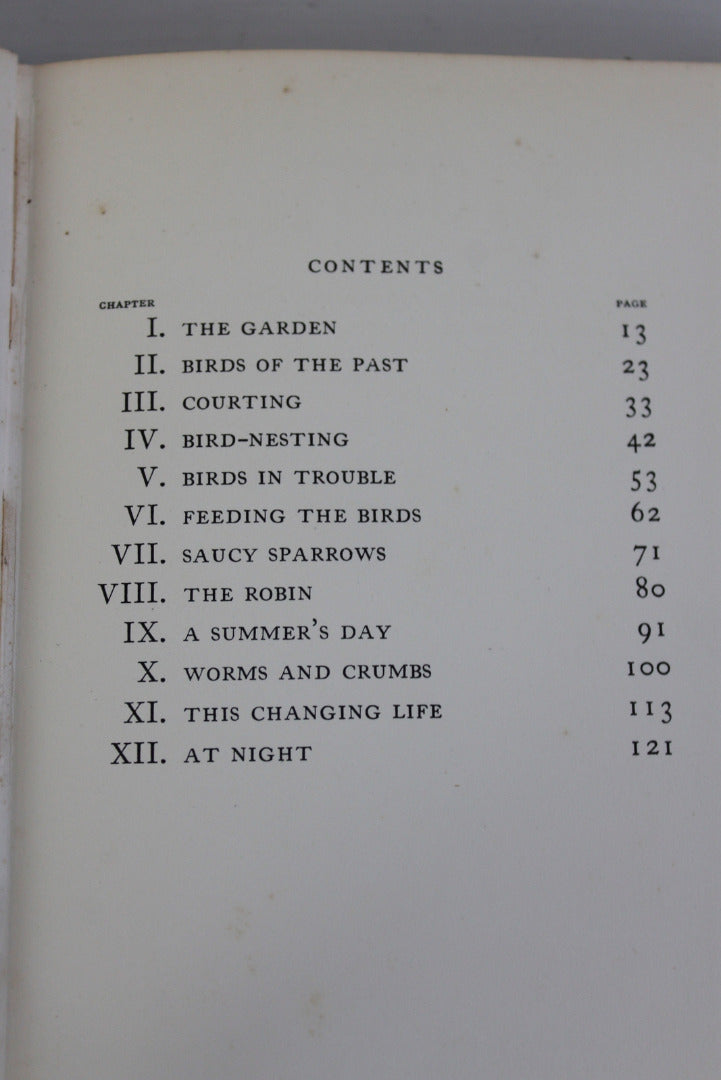 CONTENTS

| CHAPTER | | PAGE |
|---|---|---|
| I. | THE GARDEN | 13 |
| II. | BIRDS OF THE PAST | 23 |
| III. | COURTING | 33 |
| IV. | BIRD-NESTING | 42 |
| V. | BIRDS IN TROUBLE | 53 |
| VI. | FEEDING THE BIRDS | 62 |
| VII. | SAUCY SPARROWS | 71 |
| VIII. | THE ROBIN | 80 |
| IX. | A SUMMER'S DAY | 91 |
| X. | WORMS AND CRUMBS | 100 |
| XI. | THIS CHANGING LIFE | 113 |
| XII. | AT NIGHT | 121 |